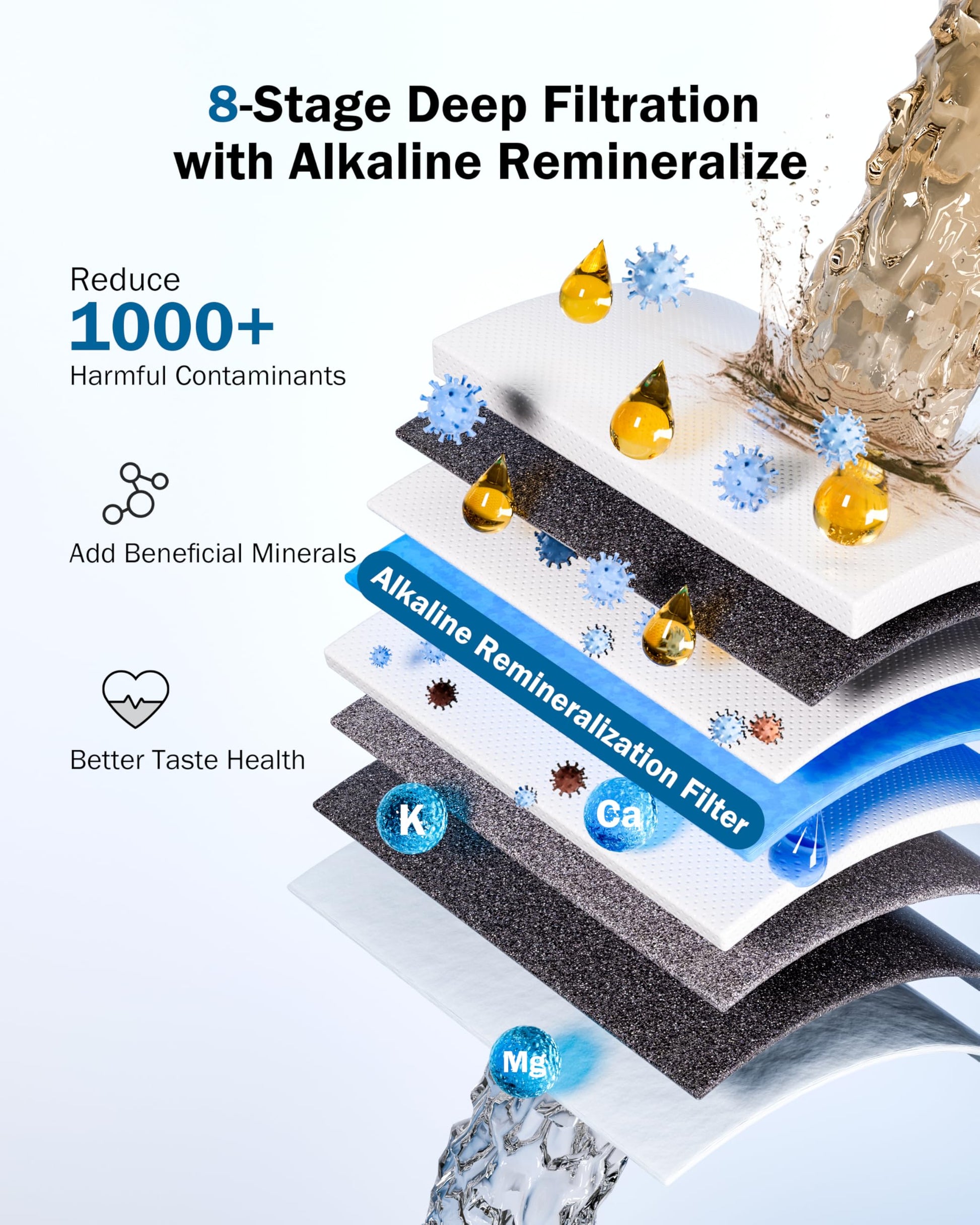 8-Stage Deep Filtration with Alkaline Remineralize

Reduce
1000+
Harmful Contaminants

Add Beneficial Minerals

Better Taste Health

Alkaline Remineralization Filter

K

Ca

Mg